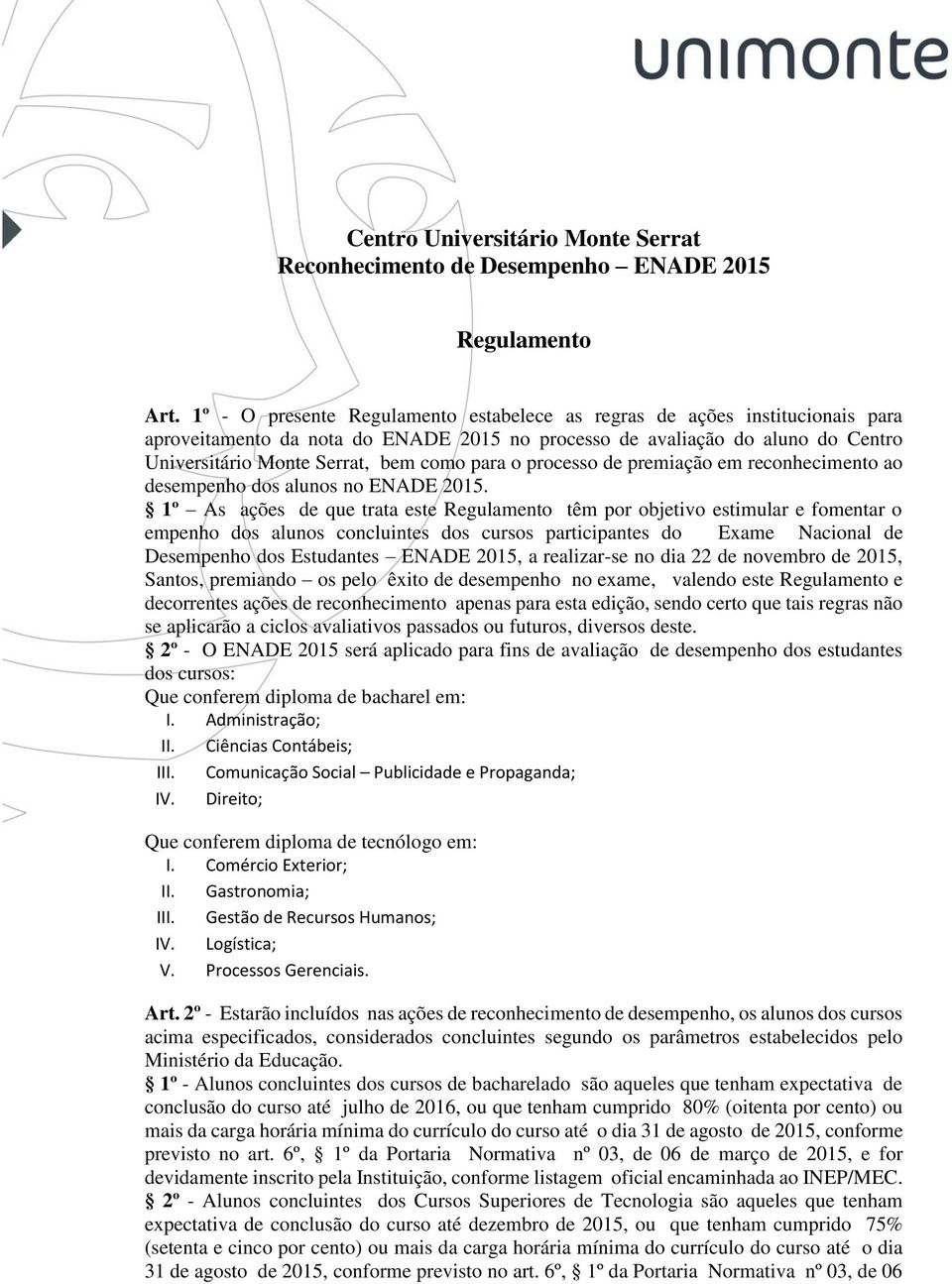 unimonte

Centro Universitário Monte Serrat
Reconhecimento de Desempenho – ENADE 2015

Regulamento

Art. 1º - O presente Regulamento estabelece as regras de ações institucionais para aproveitamento da nota do ENADE 2015 no processo de avaliação do aluno do Centro Universitário Monte Serrat, bem como para o processo de premiação em reconhecimento ao desempenho dos alunos no ENADE 2015.
§ 1º – As ações de que trata este Regulamento têm por objetivo estimular e fomentar o empenho dos alunos concluintes dos cursos participantes do Exame Nacional de Desempenho dos Estudantes – ENADE 2015, a realizar-se no dia 22 de novembro de 2015, Santos, premiando – os pelo êxito de desempenho no exame, valendo este Regulamento e decorrentes ações de reconhecimento apenas para esta edição, sendo certo que tais regras não se aplicarão a ciclos avaliativos passados ou futuros, diversos deste.
§ 2º - O ENADE 2015 será aplicado para fins de avaliação de desempenho dos estudantes dos cursos:
Que conferem diploma de bacharel em:
I. Administração;
II. Ciências Contábeis;
III. Comunicação Social – Publicidade e Propaganda;
IV. Direito;

Que conferem diploma de tecnólogo em:
I. Comércio Exterior;
II. Gastronomia;
III. Gestão de Recursos Humanos;
IV. Logística;
V. Processos Gerenciais.

Art. 2º - Estarão incluídos nas ações de reconhecimento de desempenho, os alunos dos cursos acima especificados, considerados concluintes segundo os parâmetros estabelecidos pelo Ministério da Educação.
§ 1º - Alunos concluintes dos cursos de bacharelado são aqueles que tenham expectativa de conclusão do curso até julho de 2016, ou que tenham cumprido 80% (oitenta por cento) ou mais da carga horária mínima do currículo do curso até o dia 31 de agosto de 2015, conforme previsto no art. 6º, § 1º da Portaria Normativa nº 03, de 06 de março de 2015, e for devidamente inscrito pela Instituição, conforme listagem oficial encaminhada ao INEP/MEC.
§ 2º - Alunos concluintes dos Cursos Superiores de Tecnologia são aqueles que tenham expectativa de conclusão do curso até dezembro de 2015, ou que tenham cumprido 75% (setenta e cinco por cento) ou mais da carga horária mínima do currículo do curso até o dia 31 de agosto de 2015, conforme previsto no art. 6º, § 1º da Portaria Normativa nº 03, de 06